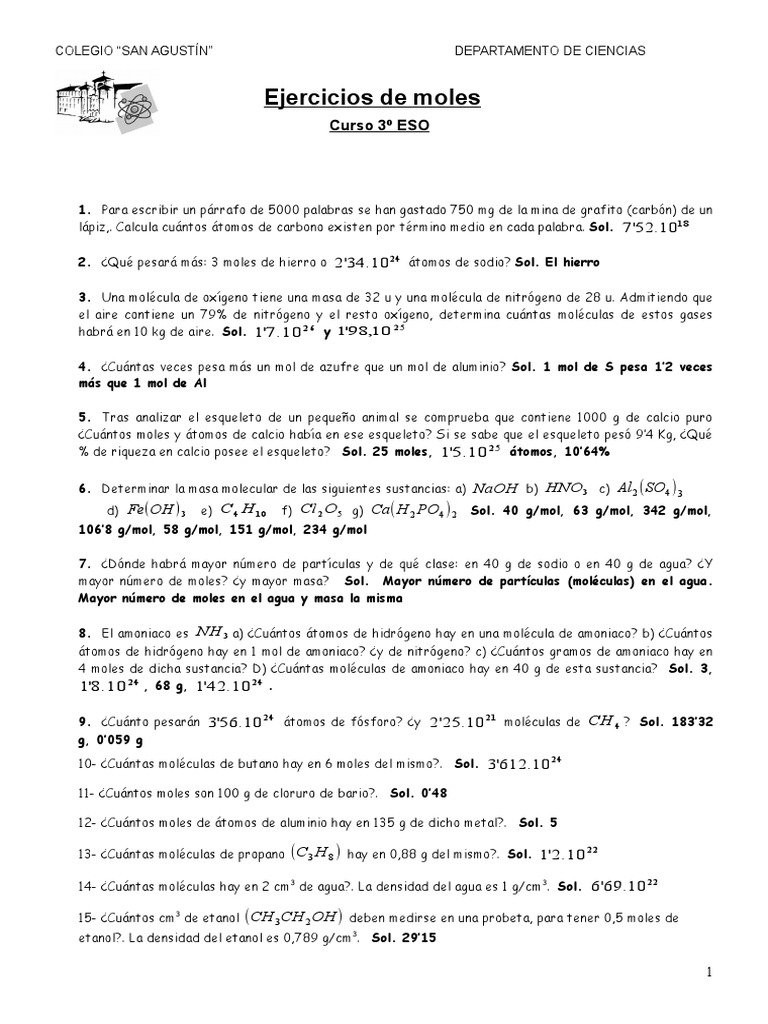 COLEGIO "SAN AGUSTÍN" DEPARTAMENTO DE CIENCIAS

Ejercicios de moles

Curso 3º ESO

1. Para escribir un párrafo de 5000 palabras se han gastado 750 mg de la mina de grafito (carbón) de un lápiz,. Calcula cuántos átomos de carbono existen por término medio en cada palabra. Sol. $7'52.10^{18}$

2. ¿Qué pesará más: 3 moles de hierro o $2'34.10^{24}$ átomos de sodio? Sol. El hierro

3. Una molécula de oxígeno tiene una masa de 32 u y una molécula de nitrógeno de 28 u. Admitiendo que el aire contiene un 79% de nitrógeno y el resto oxígeno, determina cuántas moléculas de estos gases habrá en 10 kg de aire. Sol. $1'7.10^{26}$ y $1'98.10^{25}$

4. ¿Cuántas veces pesa más un mol de azufre que un mol de aluminio? Sol. 1 mol de S pesa 1'2 veces más que 1 mol de Al

5. Tras analizar el esqueleto de un pequeño animal se comprueba que contiene 1000 g de calcio puro ¿Cuántos moles y átomos de calcio había en ese esqueleto? Si se sabe que el esqueleto pesó 9'4 Kg, ¿Qué % de riqueza en calcio posee el esqueleto? Sol. 25 moles, $1'5.10^{25}$ átomos, 10'64%

6. Determinar la masa molecular de las siguientes sustancias: a) $NaOH$ b) $HNO_3$ c) $Al_2(SO_4)_3$ d) $Fe(OH)_3$ e) $C_4H_{10}$ f) $Cl_2O_5$ g) $Ca(H_2PO_4)_2$ Sol. 40 g/mol, 63 g/mol, 342 g/mol, 106'8 g/mol, 58 g/mol, 151 g/mol, 234 g/mol

7. ¿Dónde habrá mayor número de partículas y de qué clase: en 40 g de sodio o en 40 g de agua? ¿Y mayor número de moles? ¿y mayor masa? Sol. Mayor número de partículas (moléculas) en el agua. Mayor número de moles en el agua y masa la misma

8. El amoniaco es $NH_3$ a) ¿Cuántos átomos de hidrógeno hay en una molécula de amoniaco? b) ¿Cuántos átomos de hidrógeno hay en 1 mol de amoniaco? ¿y de nitrógeno? c) ¿Cuántos gramos de amoniaco hay en 4 moles de dicha sustancia? D) ¿Cuántas moléculas de amoniaco hay en 40 g de esta sustancia? Sol. 3, $1'8.10^{24}$ , 68 g, $1'42.10^{24}$ .

9. ¿Cuánto pesarán $3'56.10^{24}$ átomos de fósforo? ¿y $2'25.10^{21}$ moléculas de $CH_4$ ? Sol. 183'32 g, 0'059 g

10- ¿Cuántas moléculas de butano hay en 6 moles del mismo?. Sol. $3'612.10^{24}$

11- ¿Cuántos moles son 100 g de cloruro de bario?. Sol. 0'48

12- ¿Cuántos moles de átomos de aluminio hay en 135 g de dicho metal?. Sol. 5

13- ¿Cuántas moléculas de propano $(C_3H_8)$ hay en 0,88 g del mismo?. Sol. $1'2.10^{22}$

14- ¿Cuántas moléculas hay en 2 cm$^3$ de agua?. La densidad del agua es 1 g/cm$^3$. Sol. $6'69.10^{22}$

15- ¿Cuántos cm$^3$ de etanol $(CH_3CH_2OH)$ deben medirse en una probeta, para tener 0,5 moles de etanol?. La densidad del etanol es 0,789 g/cm$^3$. Sol. 29'15

1